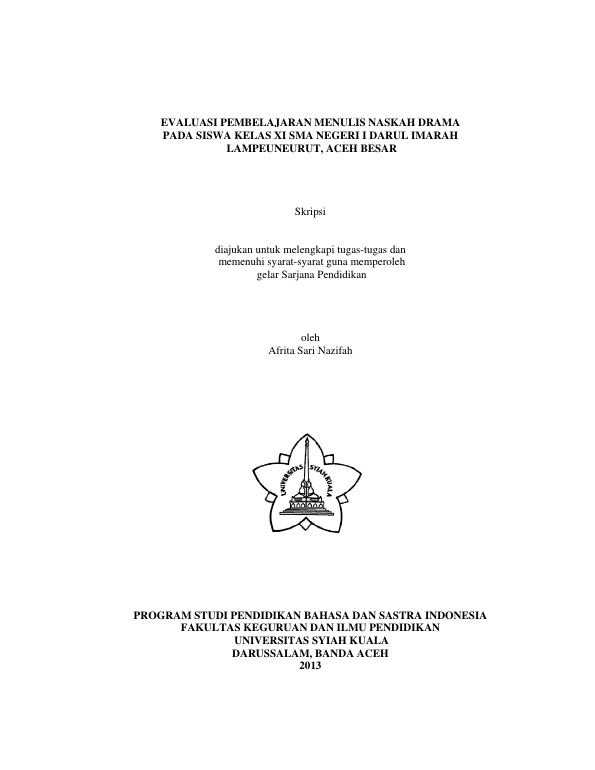 EVALUASI PEMBELAJARAN MENULIS NASKAH DRAMA
PADA SISWA KELAS XI SMA NEGERI I DARUL IMARAH
LAMPEUNEURUT, ACEH BESAR

Skripsi

diajukan untuk melengkapi tugas-tugas dan
memenuhi syarat-syarat guna memperoleh
gelar Sarjana Pendidikan

oleh
Afrita Sari Nazifah

UNIVERSITAS SYIAH KUALA

PROGRAM STUDI PENDIDIKAN BAHASA DAN SASTRA INDONESIA
FAKULTAS KEGURUAN DAN ILMU PENDIDIKAN
UNIVERSITAS SYIAH KUALA
DARUSSALAM, BANDA ACEH
2013